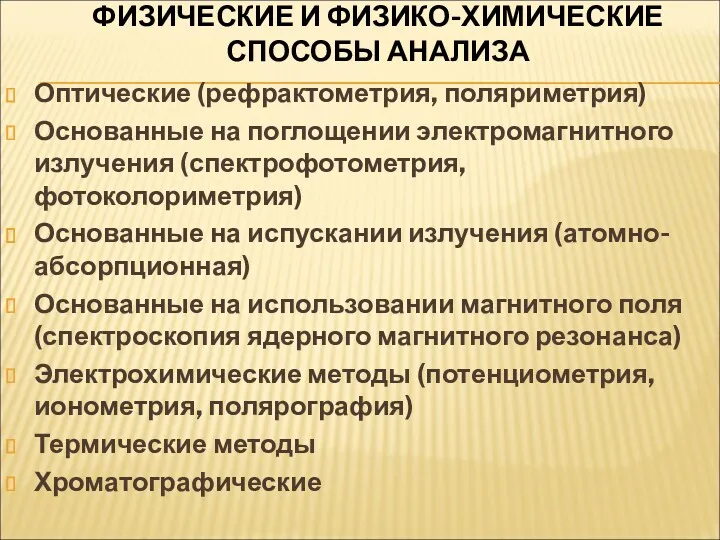 ФИЗИЧЕСКИЕ И ФИЗИКО-ХИМИЧЕСКИЕ СПОСОБЫ АНАЛИЗА

Оптические (рефрактометрия, поляриметрия)

Основанные на поглощении электромагнитного излучения (спектрофотометрия, фотоколориметрия)

Основанные на испускании излучения (атомно-абсорпционная)

Основанные на использовании магнитного поля (спектроскопия ядерного магнитного резонанса)

Электрохимические методы (потенциометрия, ионометрия, полярография)

Термические методы

Хроматографические